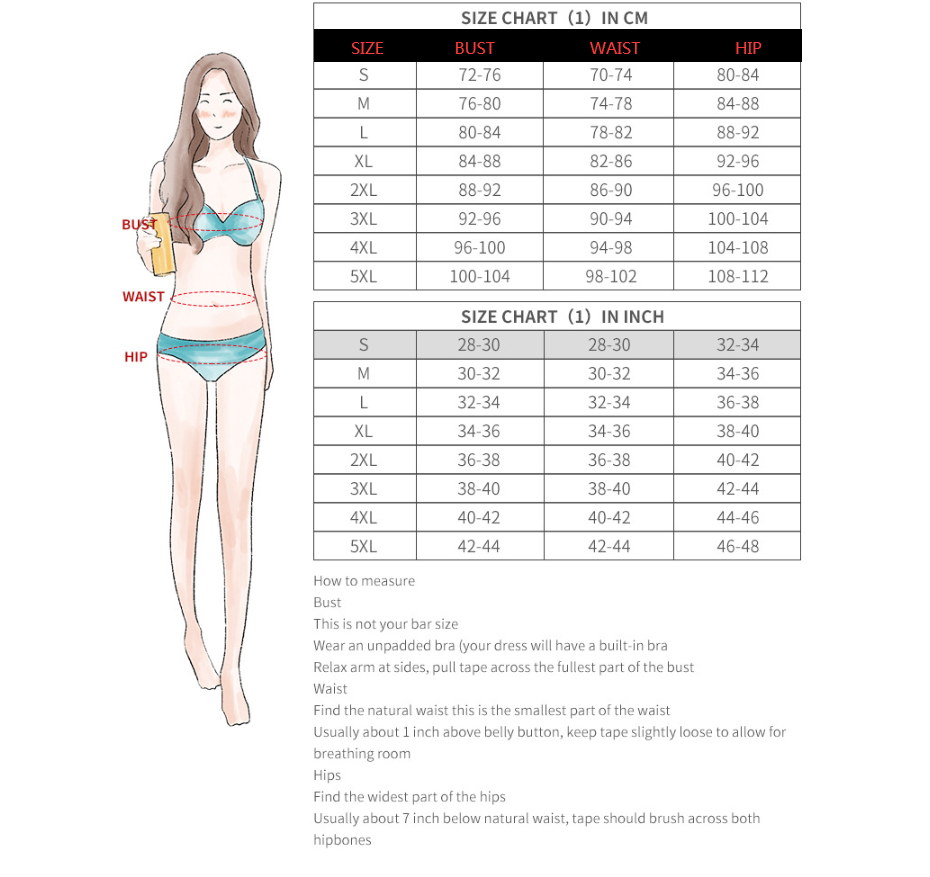 BUST

WAIST

HIP

SIZE CHART（1）IN CM

| SIZE | BUST | WAIST | HIP |
|---|---|---|---|
| S | 72-76 | 70-74 | 80-84 |
| M | 76-80 | 74-78 | 84-88 |
| L | 80-84 | 78-82 | 88-92 |
| XL | 84-88 | 82-86 | 92-96 |
| 2XL | 88-92 | 86-90 | 96-100 |
| 3XL | 92-96 | 90-94 | 100-104 |
| 4XL | 96-100 | 94-98 | 104-108 |
| 5XL | 100-104 | 98-102 | 108-112 |

SIZE CHART（1）IN INCH

| S | 28-30 | 28-30 | 32-34 |
|---|---|---|---|
| M | 30-32 | 30-32 | 34-36 |
| L | 32-34 | 32-34 | 36-38 |
| XL | 34-36 | 34-36 | 38-40 |
| 2XL | 36-38 | 36-38 | 40-42 |
| 3XL | 38-40 | 38-40 | 42-44 |
| 4XL | 40-42 | 40-42 | 44-46 |
| 5XL | 42-44 | 42-44 | 46-48 |

How to measure
Bust
This is not your bar size
Wear an unpadded bra (your dress will have a built-in bra
Relax arm at sides, pull tape across the fullest part of the bust
Waist
Find the natural waist this is the smallest part of the waist
Usually about 1 inch above belly button, keep tape slightly loose to allow for breathing room
Hips
Find the widest part of the hips
Usually about 7 inch below natural waist, tape should brush across both hipbones